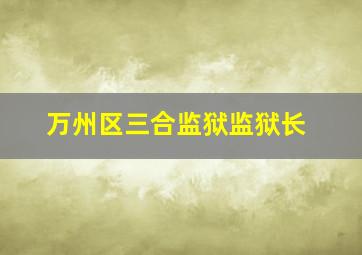 万州区三合监狱监狱长